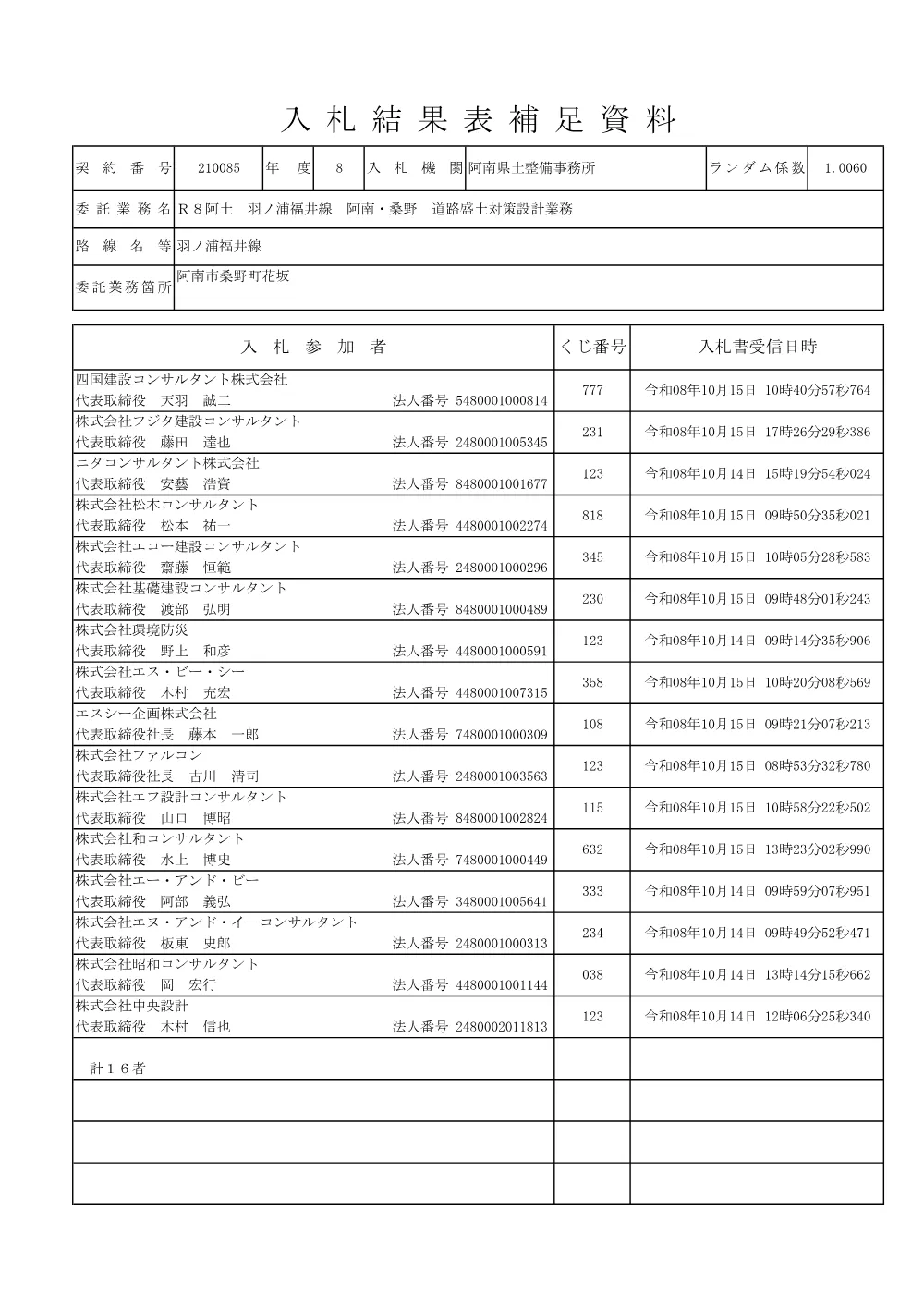 入札結果表補足資料

契約番号 210085 年度 8 入札機関 阿南県土整備事務所 ランダム係数 1.0060

委託業務名 R8阿土 羽ノ浦福井線 阿南・桑野 道路盛土対策設計業務

路線名等 羽ノ浦福井線

委託業務箇所 阿南市桑野町花坂

| 入札参加者 | くじ番号 | 入札書受信日時 |
|---|---|---|
| 四国建設コンサルタント株式会社 代表取締役 天羽 誠二 法人番号 5480001000814 | 777 | 令和08年10月15日 10時40分57秒764 |
| 株式会社フジタ建設コンサルタント 代表取締役 藤田 達也 法人番号 2480001005345 | 231 | 令和08年10月15日 17時26分29秒386 |
| ニタコンサルタント株式会社 代表取締役 安藝 浩資 法人番号 8480001001677 | 123 | 令和08年10月14日 15時19分54秒024 |
| 株式会社松本コンサルタント 代表取締役 松本 祐一 法人番号 4480001002274 | 818 | 令和08年10月15日 09時50分35秒021 |
| 株式会社エコー建設コンサルタント 代表取締役 齋藤 恒範 法人番号 2480001000296 | 345 | 令和08年10月15日 10時05分28秒583 |
| 株式会社基礎建設コンサルタント 代表取締役 渡部 弘明 法人番号 8480001000489 | 230 | 令和08年10月15日 09時48分01秒243 |
| 株式会社環境防災 代表取締役 野上 和彦 法人番号 4480001000591 | 123 | 令和08年10月14日 09時14分35秒906 |
| 株式会社エス・ビー・シー 代表取締役 木村 充宏 法人番号 4480001007315 | 358 | 令和08年10月15日 10時20分08秒569 |
| エスシー企画株式会社 代表取締役社長 藤本 一郎 法人番号 7480001000309 | 108 | 令和08年10月15日 09時21分07秒213 |
| 株式会社ファルコン 代表取締役社長 古川 清司 法人番号 2480001003563 | 123 | 令和08年10月15日 08時53分32秒780 |
| 株式会社エフ設計コンサルタント 代表取締役 山口 博昭 法人番号 8480001002824 | 115 | 令和08年10月15日 10時58分22秒502 |
| 株式会社和コンサルタント 代表取締役 水上 博史 法人番号 7480001000449 | 632 | 令和08年10月15日 13時23分02秒990 |
| 株式会社エー・アンド・ビー 代表取締役 阿部 義弘 法人番号 3480001005641 | 333 | 令和08年10月14日 09時59分07秒951 |
| 株式会社エヌ・アンド・イーコンサルタント 代表取締役 板東 史郎 法人番号 2480001000313 | 234 | 令和08年10月14日 09時49分52秒471 |
| 株式会社昭和コンサルタント 代表取締役 岡 宏行 法人番号 4480001001144 | 038 | 令和08年10月14日 13時14分15秒662 |
| 株式会社中央設計 代表取締役 木村 信也 法人番号 2480002011813 | 123 | 令和08年10月14日 12時06分25秒340 |
| 計16者 | | |